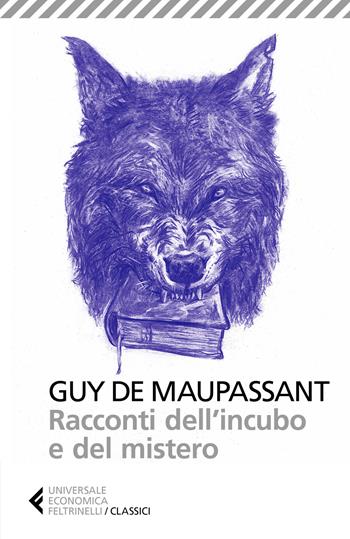 GUY DE MAUPASSANT
Racconti dell'incubo e del mistero

UNIVERSALE
ECONOMICA
FELTRINELLI / CLASSICI